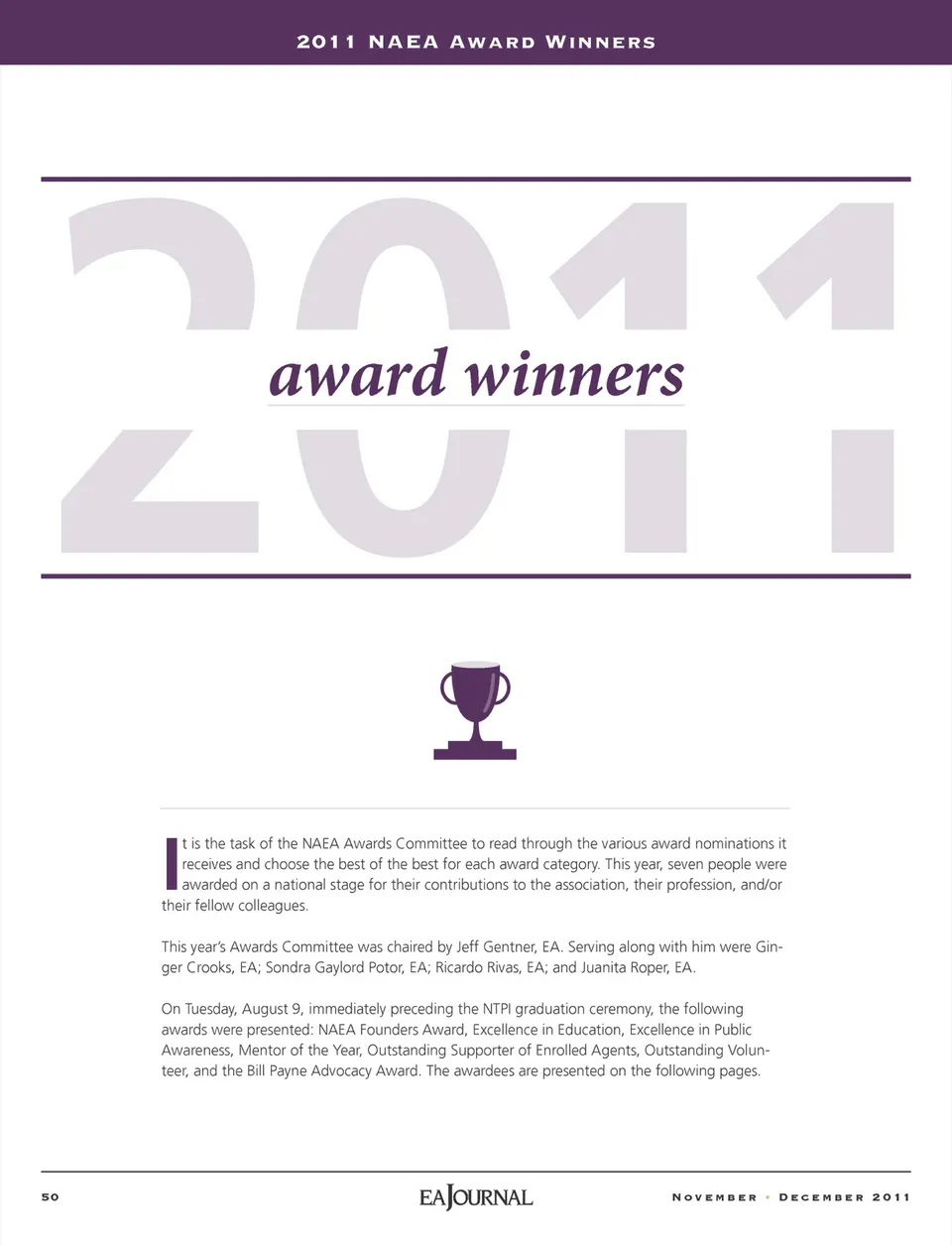 2011 NAEA Award Winners

2011

award winners

It is the task of the NAEA Awards Committee to read through the various award nominations it receives and choose the best of the best for each award category. This year, seven people were awarded on a national stage for their contributions to the association, their profession, and/or their fellow colleagues.

This year's Awards Committee was chaired by Jeff Gentner, EA. Serving along with him were Ginger Crooks, EA; Sondra Gaylord Potor, EA; Ricardo Rivas, EA; and Juanita Roper, EA.

On Tuesday, August 9, immediately preceding the NTPI graduation ceremony, the following awards were presented: NAEA Founders Award, Excellence in Education, Excellence in Public Awareness, Mentor of the Year, Outstanding Supporter of Enrolled Agents, Outstanding Volunteer, and the Bill Payne Advocacy Award. The awardees are presented on the following pages.

50

EA JOURNAL

November • December 2011